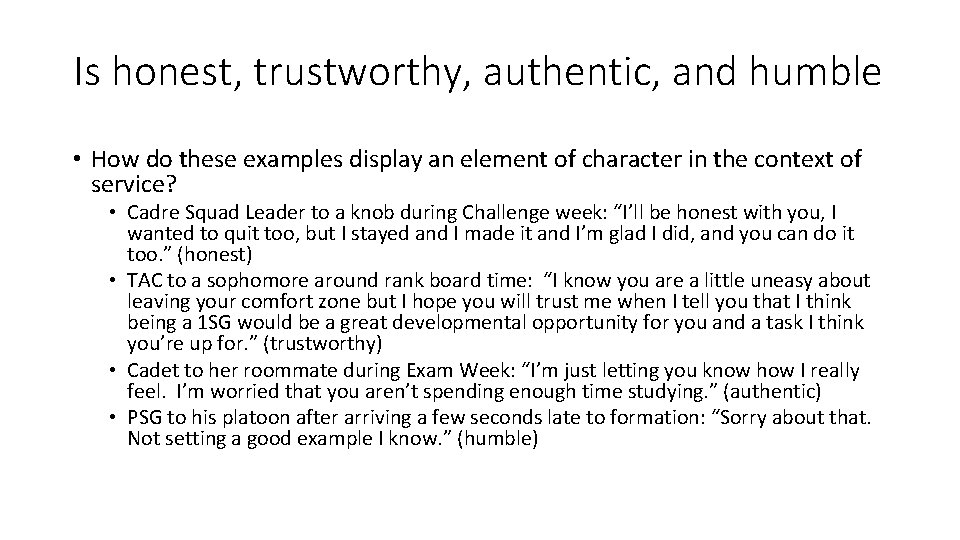 Is honest, trustworthy, authentic, and humble

• How do these examples display an element of character in the context of service?
  • Cadre Squad Leader to a knob during Challenge week: “I’ll be honest with you, I wanted to quit too, but I stayed and I made it and I’m glad I did, and you can do it too.” (honest)
  • TAC to a sophomore around rank board time: “I know you are a little uneasy about leaving your comfort zone but I hope you will trust me when I tell you that I think being a 1SG would be a great developmental opportunity for you and a task I think you’re up for.” (trustworthy)
  • Cadet to her roommate during Exam Week: “I’m just letting you know how I really feel. I’m worried that you aren’t spending enough time studying.” (authentic)
  • PSG to his platoon after arriving a few seconds late to formation: “Sorry about that. Not setting a good example I know.” (humble)